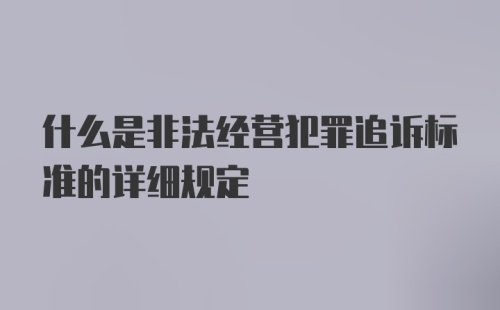 什么是非法经营犯罪追诉标准的详细规定